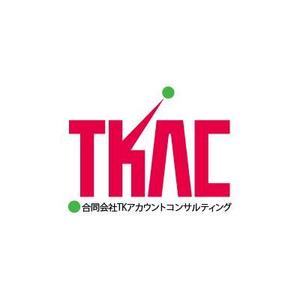 TKAC

合同会社TKアカウントコンサルティング